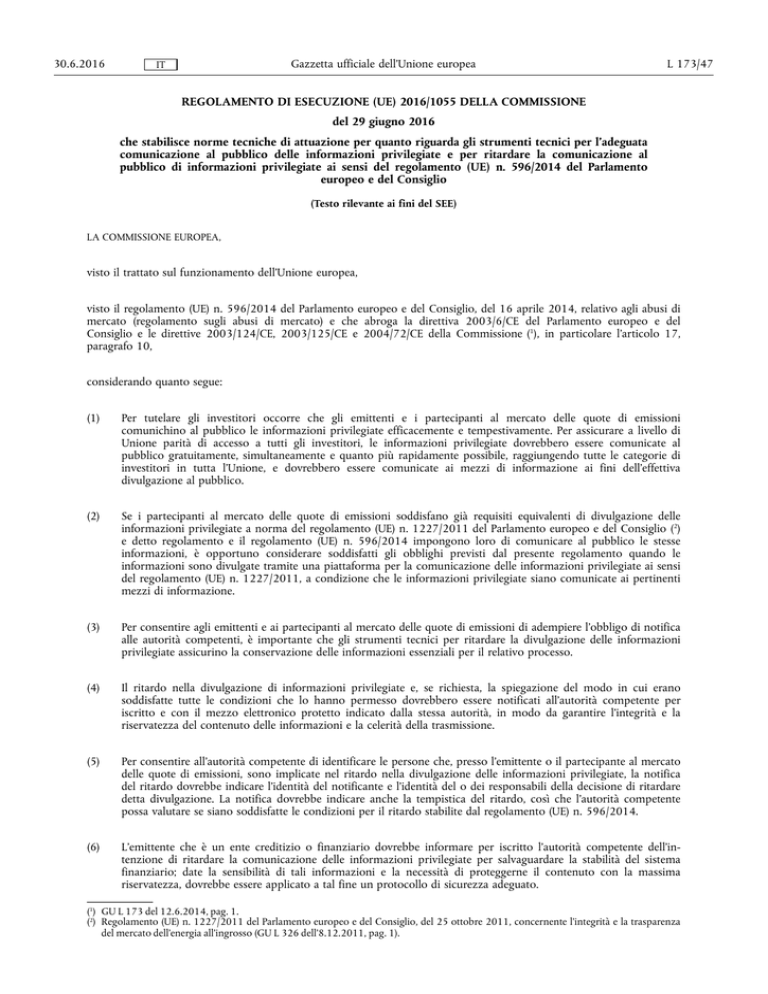 30.6.2016 IT Gazzetta ufficiale dell'Unione europea L 173/47

REGOLAMENTO DI ESECUZIONE (UE) 2016/1055 DELLA COMMISSIONE

del 29 giugno 2016

che stabilisce norme tecniche di attuazione per quanto riguarda gli strumenti tecnici per l'adeguata comunicazione al pubblico delle informazioni privilegiate e per ritardare la comunicazione al pubblico di informazioni privilegiate ai sensi del regolamento (UE) n. 596/2014 del Parlamento europeo e del Consiglio

(Testo rilevante ai fini del SEE)

LA COMMISSIONE EUROPEA,

visto il trattato sul funzionamento dell'Unione europea,

visto il regolamento (UE) n. 596/2014 del Parlamento europeo e del Consiglio, del 16 aprile 2014, relativo agli abusi di mercato (regolamento sugli abusi di mercato) e che abroga la direttiva 2003/6/CE del Parlamento europeo e del Consiglio e le direttive 2003/124/CE, 2003/125/CE e 2004/72/CE della Commissione ($^1$), in particolare l'articolo 17, paragrafo 10,

considerando quanto segue:

(1) Per tutelare gli investitori occorre che gli emittenti e i partecipanti al mercato delle quote di emissioni comunichino al pubblico le informazioni privilegiate efficacemente e tempestivamente. Per assicurare a livello di Unione parità di accesso a tutti gli investitori, le informazioni privilegiate dovrebbero essere comunicate al pubblico gratuitamente, simultaneamente e quanto più rapidamente possibile, raggiungendo tutte le categorie di investitori in tutta l'Unione, e dovrebbero essere comunicate ai mezzi di informazione ai fini dell'effettiva divulgazione al pubblico.

(2) Se i partecipanti al mercato delle quote di emissioni soddisfano già requisiti equivalenti di divulgazione delle informazioni privilegiate a norma del regolamento (UE) n. 1227/2011 del Parlamento europeo e del Consiglio ($^2$) e detto regolamento e il regolamento (UE) n. 596/2014 impongono loro di comunicare al pubblico le stesse informazioni, è opportuno considerare soddisfatti gli obblighi previsti dal presente regolamento quando le informazioni sono divulgate tramite una piattaforma per la comunicazione delle informazioni privilegiate ai sensi del regolamento (UE) n. 1227/2011, a condizione che le informazioni privilegiate siano comunicate ai pertinenti mezzi di informazione.

(3) Per consentire agli emittenti e ai partecipanti al mercato delle quote di emissioni di adempiere l'obbligo di notifica alle autorità competenti, è importante che gli strumenti tecnici per ritardare la divulgazione delle informazioni privilegiate assicurino la conservazione delle informazioni essenziali per il relativo processo.

(4) Il ritardo nella divulgazione di informazioni privilegiate e, se richiesta, la spiegazione del modo in cui erano soddisfatte tutte le condizioni che lo hanno permesso dovrebbero essere notificati all'autorità competente per iscritto e con il mezzo elettronico protetto indicato dalla stessa autorità, in modo da garantire l'integrità e la riservatezza del contenuto delle informazioni e la celerità della trasmissione.

(5) Per consentire all'autorità competente di identificare le persone che, presso l'emittente o il partecipante al mercato delle quote di emissioni, sono implicate nel ritardo nella divulgazione delle informazioni privilegiate, la notifica del ritardo dovrebbe indicare l'identità del notificante e l'identità del o dei responsabili della decisione di ritardare detta divulgazione. La notifica dovrebbe indicare anche la tempistica del ritardo, così che l'autorità competente possa valutare se siano soddisfatte le condizioni per il ritardo stabilite dal regolamento (UE) n. 596/2014.

(6) L'emittente che è un ente creditizio o finanziario dovrebbe informare per iscritto l'autorità competente dell'intenzione di ritardare la comunicazione delle informazioni privilegiate per salvaguardare la stabilità del sistema finanziario; date la sensibilità di tali informazioni e la necessità di proteggerne il contenuto con la massima riservatezza, dovrebbe essere applicato a tal fine un protocollo di sicurezza adeguato.

($^1$) GU L 173 del 12.6.2014, pag. 1.
($^2$) Regolamento (UE) n. 1227/2011 del Parlamento europeo e del Consiglio, del 25 ottobre 2011, concernente l'integrità e la trasparenza del mercato dell'energia all'ingrosso (GU L 326 dell'8.12.2011, pag. 1).